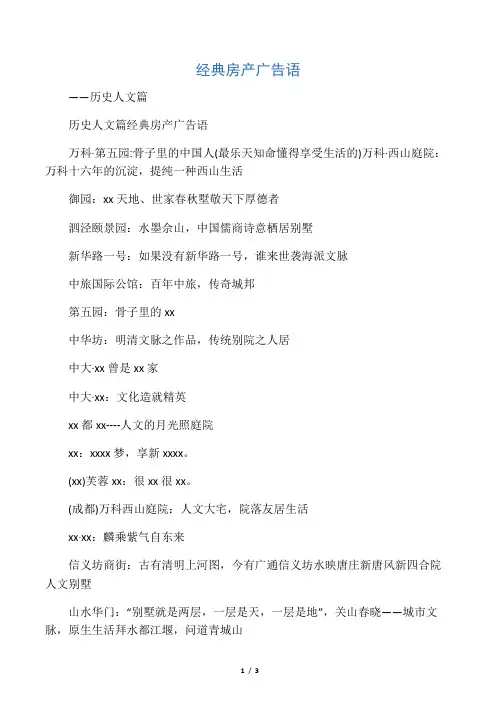 经典房产广告语

——历史人文篇

历史人文篇经典房产广告语

万科·第五园:骨子里的中国人(最乐天知命懂得享受生活的)万科·西山庭院：万科十六年的沉淀，提纯一种西山生活

御园：xx 天地、世家春秋墅敬天下厚德者

泗泾颐景园：水墨佘山，中国儒商诗意栖居别墅

新华路一号：如果没有新华路一号，谁来世袭海派文脉

中旅国际公馆：百年中旅，传奇城邦

第五园：骨子里的 xx

中华坊：明清文脉之作品，传统别院之人居

中大·xx 曾是 xx 家

中大·xx：文化造就精英

xx 都 xx----人文的月光照庭院

xx：xxxx 梦，享新 xxxx。

(xx)芙蓉 xx：很 xx 很 xx。

(成都)万科西山庭院：人文大宅，院落友居生活

xx·xx：麟乘紫气自东来

信义坊商街：古有清明上河图，今有广通信义坊水映唐庄新唐风新四合院人文别墅

山水华门：“别墅就是两层，一层是天，一层是地”，关山春晓——城市文脉，原生生活拜水都江堰，问道青城山

1 / 3